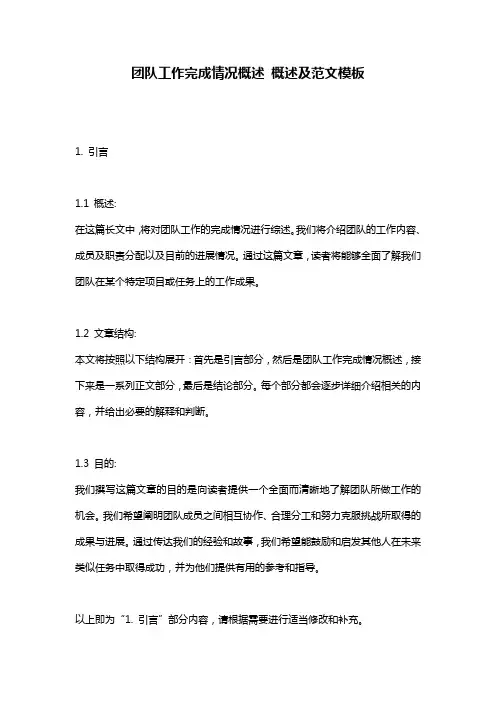 团队工作完成情况概述 概述及范文模板

1. 引言

1.1 概述:
在这篇长文中，将对团队工作的完成情况进行综述。我们将介绍团队的工作内容、成员及职责分配以及目前的进展情况。通过这篇文章，读者将能够全面了解我们团队在某个特定项目或任务上的工作成果。

1.2 文章结构:
本文将按照以下结构展开：首先是引言部分，然后是团队工作完成情况概述，接下来是一系列正文部分，最后是结论部分。每个部分都会逐步详细介绍相关的内容，并给出必要的解释和判断。

1.3 目的:
我们撰写这篇文章的目的是向读者提供一个全面而清晰地了解团队所做工作的机会。我们希望阐明团队成员之间相互协作、合理分工和努力克服挑战所取得的成果与进展。通过传达我们的经验和故事，我们希望能鼓励和启发其他人在未来类似任务中取得成功，并为他们提供有用的参考和指导。

以上即为“1. 引言”部分内容，请根据需要进行适当修改和补充。